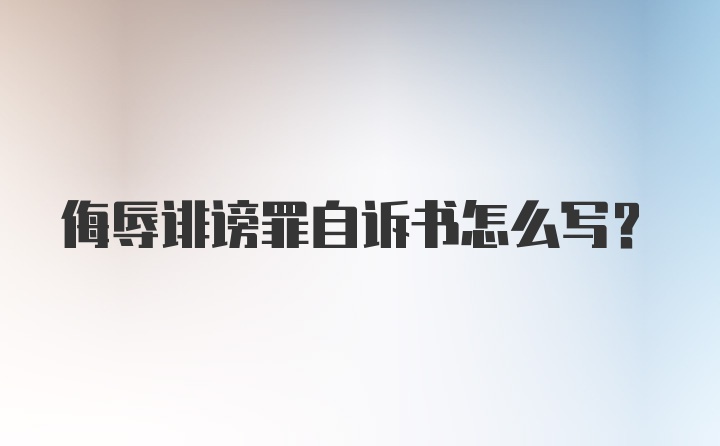 侮辱诽谤罪自诉书怎么写？